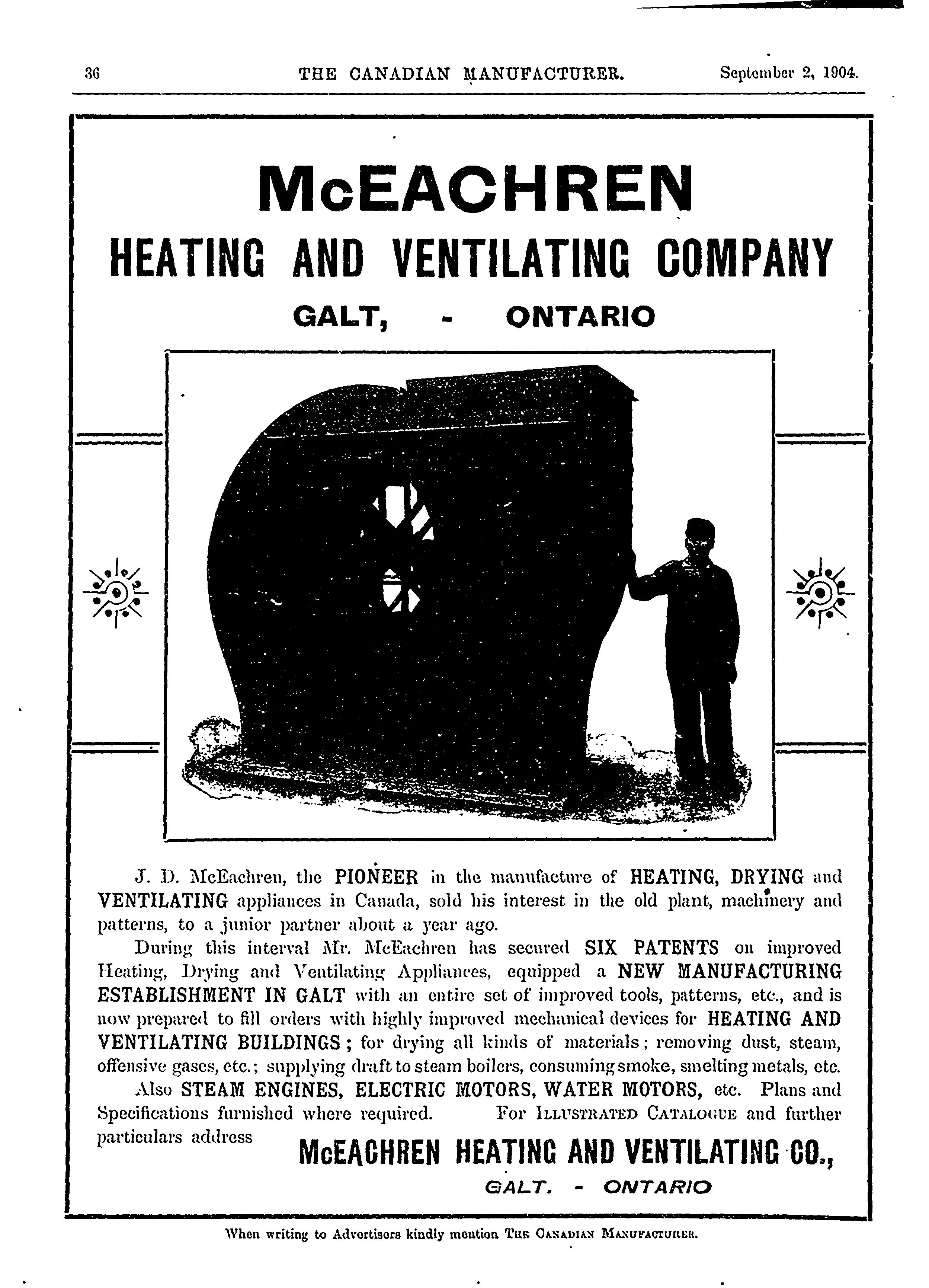 36 THE CANADIAN MANUFACTURER. September 2, 1904.

McEACHREN
HEATING AND VENTILATING COMPANY
GALT, - ONTARIO

J. D. McEachren, the PIONEER in the manufacture of HEATING, DRYING and VENTILATING appliances in Canada, sold his interest in the old plant, machinery and patterns, to a junior partner about a year ago.

During this interval Mr. McEachren has secured SIX PATENTS on improved Heating, Drying and Ventilating Appliances, equipped a NEW MANUFACTURING ESTABLISHMENT IN GALT with an entire set of improved tools, patterns, etc., and is now prepared to fill orders with highly improved mechanical devices for HEATING AND VENTILATING BUILDINGS; for drying all kinds of materials; removing dust, steam, offensive gases, etc.; supplying draft to steam boilers, consuming smoke, smelting metals, etc.

Also STEAM ENGINES, ELECTRIC MOTORS, WATER MOTORS, etc. Plans and Specifications furnished where required. For ILLUSTRATED CATALOGUE and further particulars address

McEACHREN HEATING AND VENTILATING CO.,
GALT. - ONTARIO

When writing to Advertisers kindly mention THE CANADIAN MANUFACTURER.